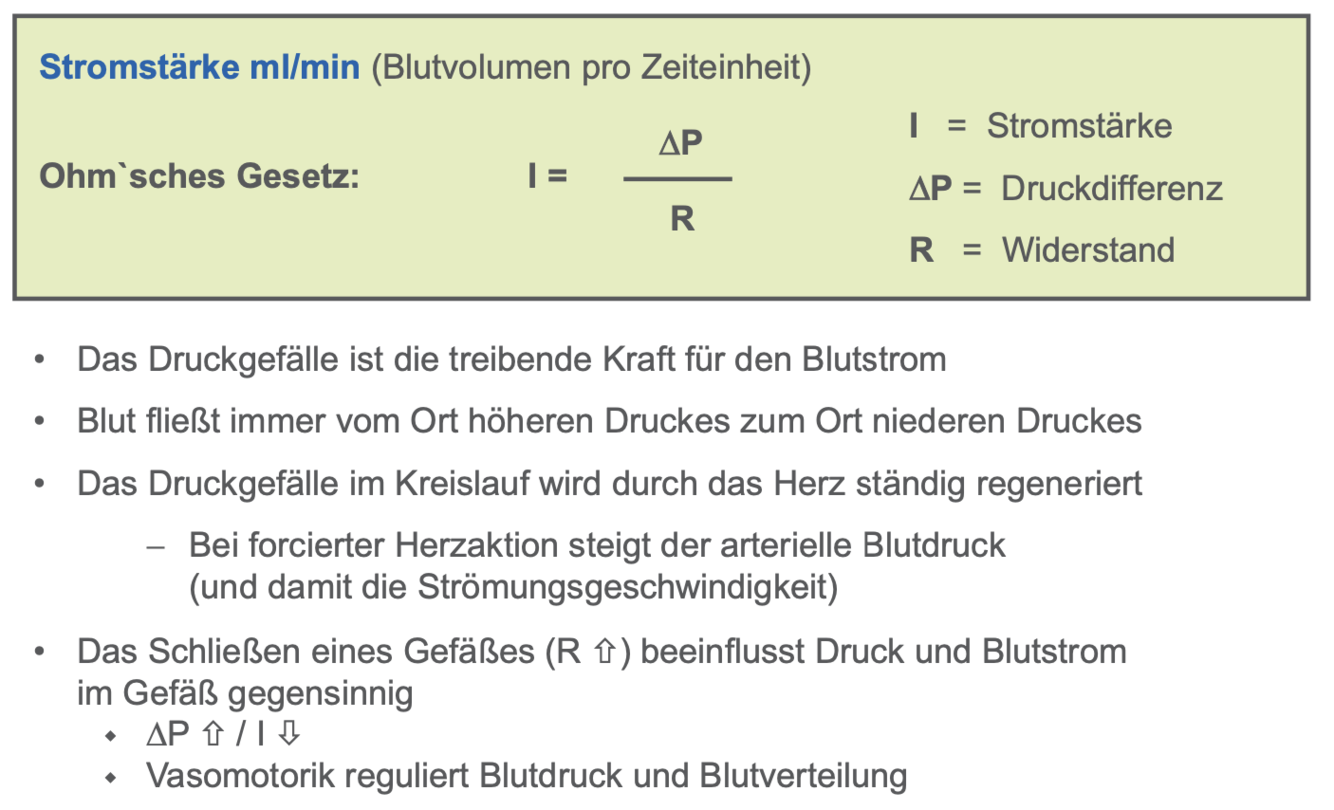 Stromstärke ml/min (Blutvolumen pro Zeiteinheit)

Ohm`sches Gesetz: $I = \frac{\Delta P}{R}$

I = Stromstärke
$\Delta$P = Druckdifferenz
R = Widerstand

• Das Druckgefälle ist die treibende Kraft für den Blutstrom

• Blut fließt immer vom Ort höheren Druckes zum Ort niederen Druckes

• Das Druckgefälle im Kreislauf wird durch das Herz ständig regeneriert

– Bei forcierter Herzaktion steigt der arterielle Blutdruck (und damit die Strömungsgeschwindigkeit)

• Das Schließen eines Gefäßes (R ⇧) beeinflusst Druck und Blutstrom im Gefäß gegensinnig

◆ $\Delta$P ⇧ / I ⇩

◆ Vasomotorik reguliert Blutdruck und Blutverteilung